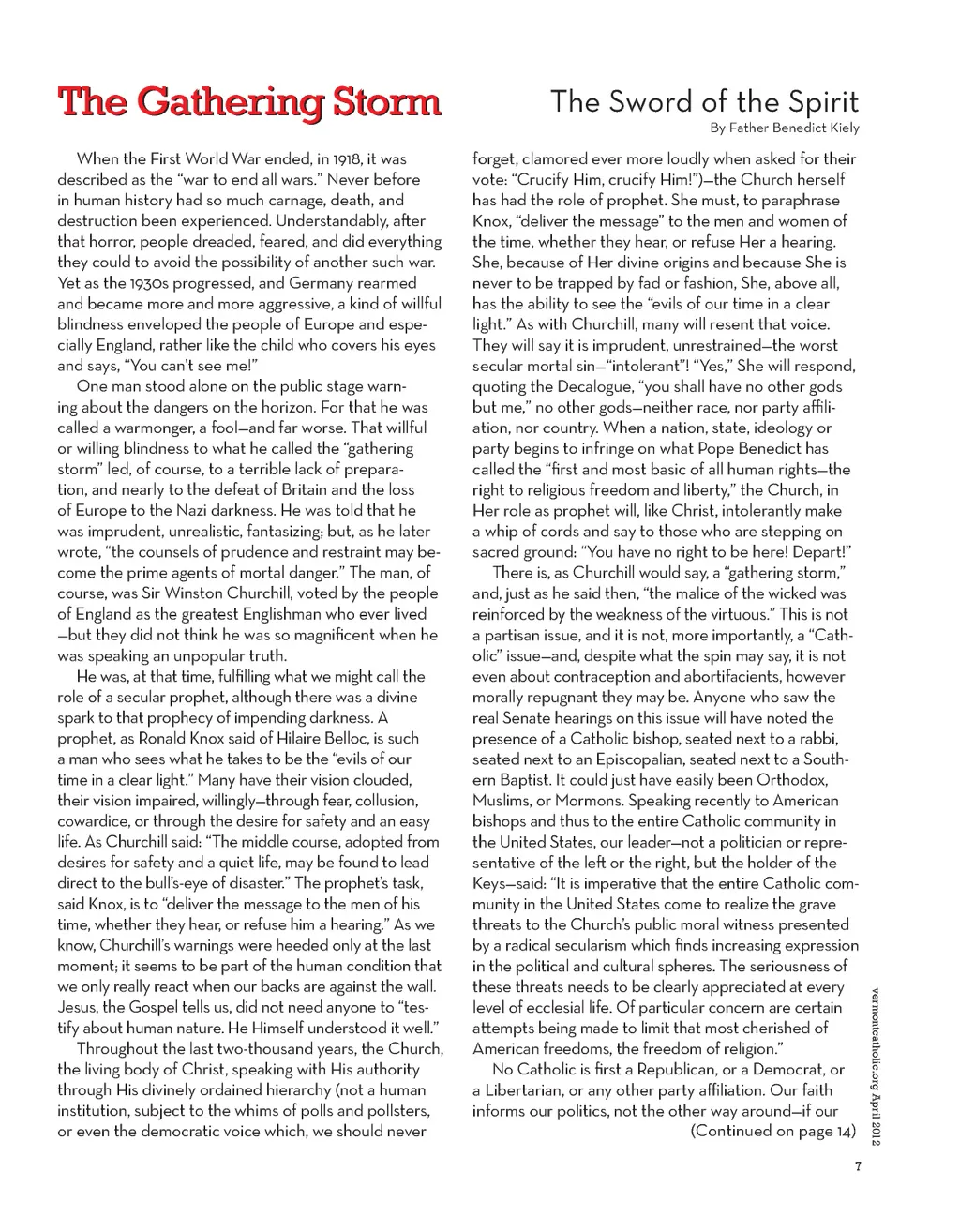 The Gathering Storm

The Sword of the Spirit

By Father Benedict Kiely

When the First World War ended, in 1918, it was described as the "war to end all wars." Never before in human history had so much carnage, death, and destruction been experienced. Understandably, after that horror, people dreaded, feared, and did everything they could to avoid the possibility of another such war. Yet as the 1930s progressed, and Germany rearmed and became more and more aggressive, a kind of willful blindness enveloped the people of Europe and especially England, rather like the child who covers his eyes and says, "You can't see me!"

One man stood alone on the public stage warning about the dangers on the horizon. For that he was called a warmonger, a fool—and far worse. That willful or willing blindness to what he called the "gathering storm" led, of course, to a terrible lack of preparation, and nearly to the defeat of Britain and the loss of Europe to the Nazi darkness. He was told that he was imprudent, unrealistic, fantasizing; but, as he later wrote, "the counsels of prudence and restraint may become the prime agents of mortal danger." The man, of course, was Sir Winston Churchill, voted by the people of England as the greatest Englishman who ever lived —but they did not think he was so magnificent when he was speaking an unpopular truth.

He was, at that time, fulfilling what we might call the role of a secular prophet, although there was a divine spark to that prophecy of impending darkness. A prophet, as Ronald Knox said of Hilaire Belloc, is such a man who sees what he takes to be the "evils of our time in a clear light." Many have their vision clouded, their vision impaired, willingly—through fear, collusion, cowardice, or through the desire for safety and an easy life. As Churchill said: "The middle course, adopted from desires for safety and a quiet life, may be found to lead direct to the bull's-eye of disaster." The prophet's task, said Knox, is to "deliver the message to the men of his time, whether they hear, or refuse him a hearing." As we know, Churchill's warnings were heeded only at the last moment; it seems to be part of the human condition that we only really react when our backs are against the wall. Jesus, the Gospel tells us, did not need anyone to "testify about human nature. He Himself understood it well."

Throughout the last two-thousand years, the Church, the living body of Christ, speaking with His authority through His divinely ordained hierarchy (not a human institution, subject to the whims of polls and pollsters, or even the democratic voice which, we should never forget, clamored ever more loudly when asked for their vote: "Crucify Him, crucify Him!")—the Church herself has had the role of prophet. She must, to paraphrase Knox, "deliver the message" to the men and women of the time, whether they hear, or refuse Her a hearing. She, because of Her divine origins and because She is never to be trapped by fad or fashion, She, above all, has the ability to see the "evils of our time in a clear light." As with Churchill, many will resent that voice. They will say it is imprudent, unrestrained—the worst secular mortal sin—"intolerant"! "Yes," She will respond, quoting the Decalogue, "you shall have no other gods but me," no other gods—neither race, nor party affiliation, nor country. When a nation, state, ideology or party begins to infringe on what Pope Benedict has called the "first and most basic of all human rights—the right to religious freedom and liberty," the Church, in Her role as prophet will, like Christ, intolerantly make a whip of cords and say to those who are stepping on sacred ground: "You have no right to be here! Depart!"

There is, as Churchill would say, a "gathering storm," and, just as he said then, "the malice of the wicked was reinforced by the weakness of the virtuous." This is not a partisan issue, and it is not, more importantly, a "Catholic" issue—and, despite what the spin may say, it is not even about contraception and abortifacients, however morally repugnant they may be. Anyone who saw the real Senate hearings on this issue will have noted the presence of a Catholic bishop, seated next to a rabbi, seated next to an Episcopalian, seated next to a Southern Baptist. It could just have easily been Orthodox, Muslims, or Mormons. Speaking recently to American bishops and thus to the entire Catholic community in the United States, our leader—not a politician or representative of the left or the right, but the holder of the Keys—said: "It is imperative that the entire Catholic community in the United States come to realize the grave threats to the Church's public moral witness presented by a radical secularism which finds increasing expression in the political and cultural spheres. The seriousness of these threats needs to be clearly appreciated at every level of ecclesial life. Of particular concern are certain attempts being made to limit that most cherished of American freedoms, the freedom of religion."

No Catholic is first a Republican, or a Democrat, or a Libertarian, or any other party affiliation. Our faith informs our politics, not the other way around—if our

(Continued on page 14)

vermontcatholic.org April 2012

7